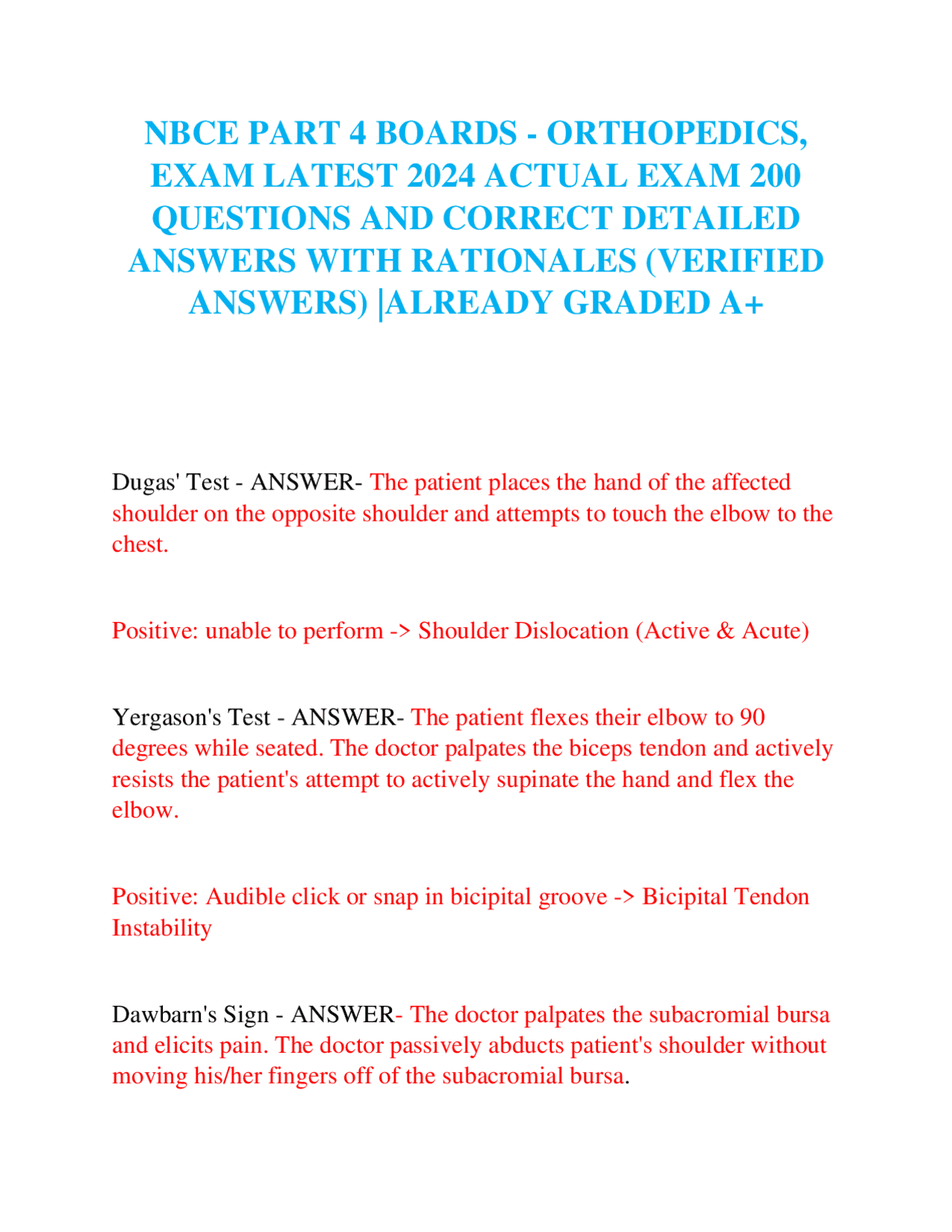 NBCE PART 4 BOARDS - ORTHOPEDICS, EXAM LATEST 2024 ACTUAL EXAM 200 QUESTIONS AND CORRECT DETAILED ANSWERS WITH RATIONALES (VERIFIED ANSWERS) |ALREADY GRADED A+

Dugas' Test - ANSWER- The patient places the hand of the affected shoulder on the opposite shoulder and attempts to touch the elbow to the chest.

Positive: unable to perform -> Shoulder Dislocation (Active & Acute)

Yergason's Test - ANSWER- The patient flexes their elbow to 90 degrees while seated. The doctor palpates the biceps tendon and actively resists the patient's attempt to actively supinate the hand and flex the elbow.

Positive: Audible click or snap in bicipital groove -> Bicipital Tendon Instability

Dawbarn's Sign - ANSWER- The doctor palpates the subacromial bursa and elicits pain. The doctor passively abducts patient's shoulder without moving his/her fingers off of the subacromial bursa.